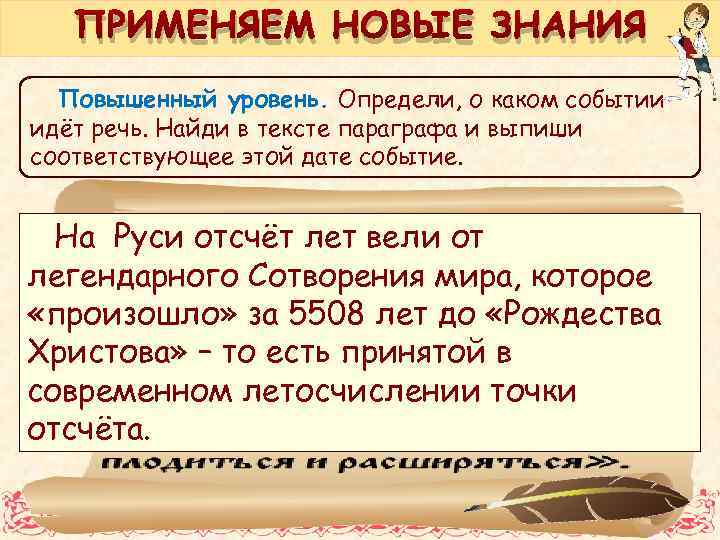 ПРИМЕНЯЕМ НОВЫЕ ЗНАНИЯ

Повышенный уровень. Определи, о каком событии идёт речь. Найди в тексте параграфа и выпиши соответствующее этой дате событие.

На Руси отсчёт лет вели от легендарного Сотворения мира, которое «произошло» за 5508 лет до «Рождества Христова» – то есть принятой в современном летосчислении точки отсчёта.

плодиться и расширяться».